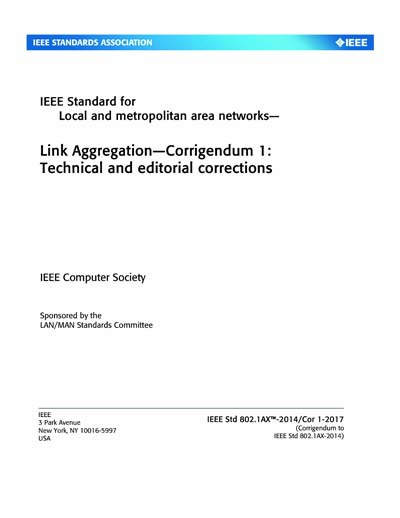 IEEE STANDARDS ASSOCIATION

IEEE

IEEE Standard for
Local and metropolitan area networks—

Link Aggregation—Corrigendum 1:
Technical and editorial corrections

IEEE Computer Society

Sponsored by the
LAN/MAN Standards Committee

IEEE
3 Park Avenue
New York, NY 10016-5997
USA

IEEE Std 802.1AX™-2014/Cor 1-2017
(Corrigendum to
IEEE Std 802.1AX-2014)